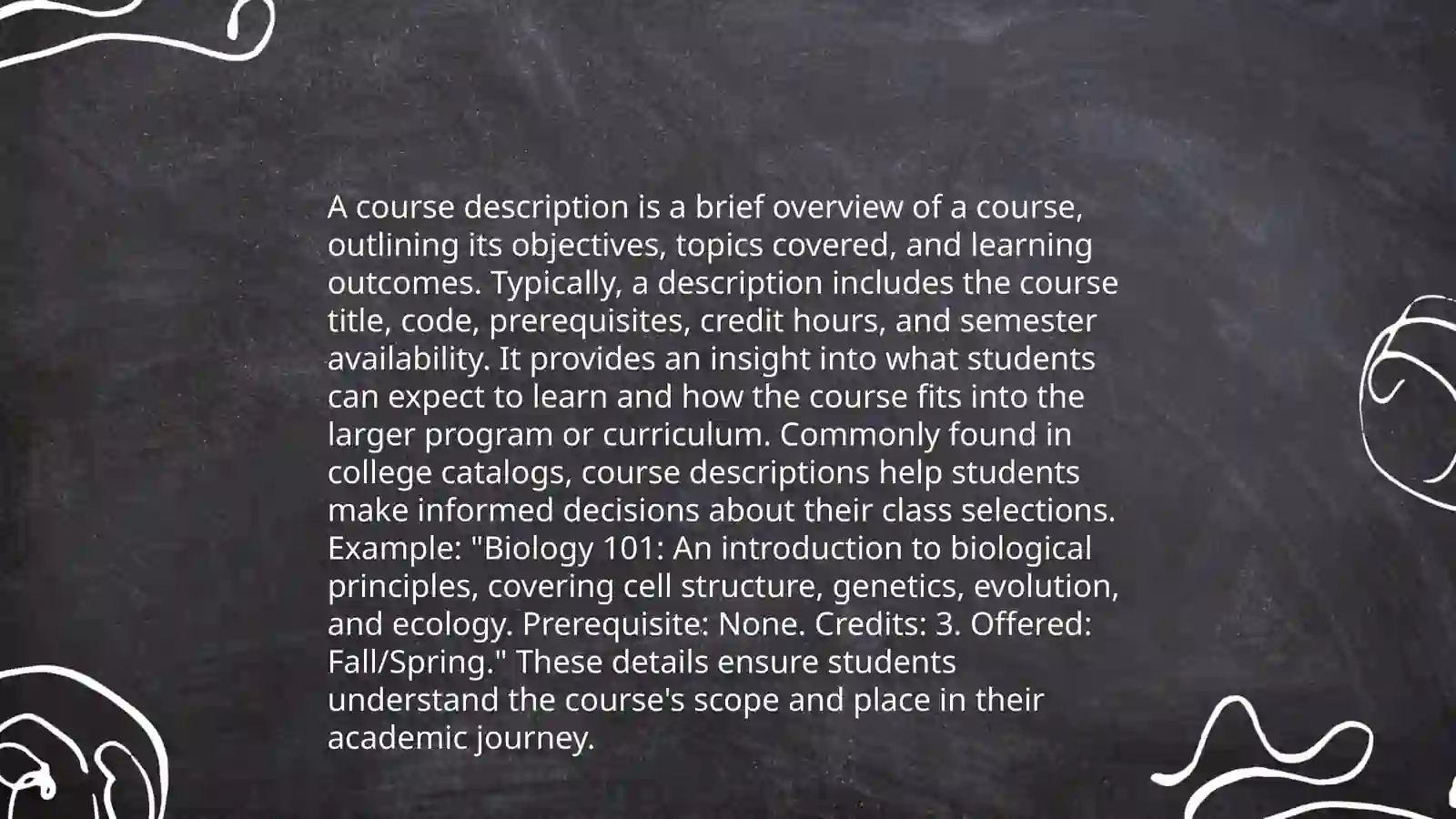 A course description is a brief overview of a course, outlining its objectives, topics covered, and learning outcomes. Typically, a description includes the course title, code, prerequisites, credit hours, and semester availability. It provides an insight into what students can expect to learn and how the course fits into the larger program or curriculum. Commonly found in college catalogs, course descriptions help students make informed decisions about their class selections. Example: "Biology 101: An introduction to biological principles, covering cell structure, genetics, evolution, and ecology. Prerequisite: None. Credits: 3. Offered: Fall/Spring." These details ensure students understand the course's scope and place in their academic journey.